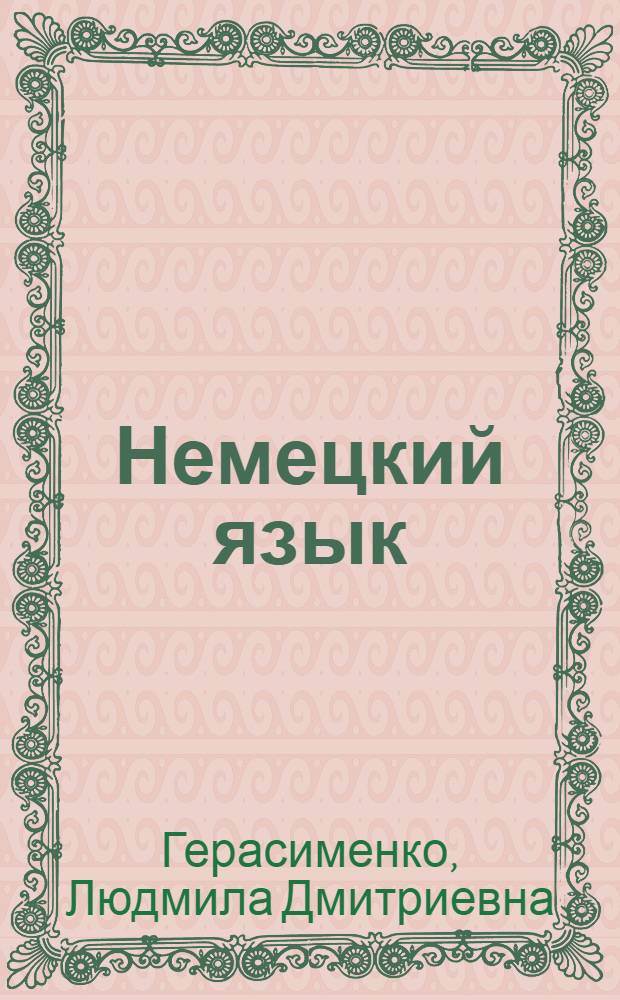 Немецкий язык

Герасименко,
Людмила Дмитриевна